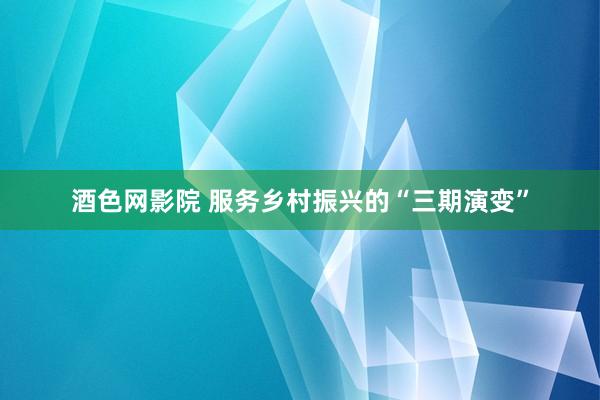 酒色网影院 服务乡村振兴的“三期演变”